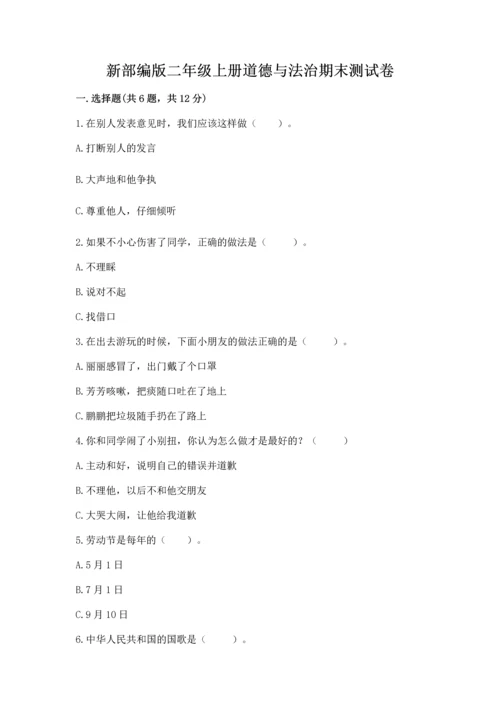 新部编版二年级上册道德与法治期末测试卷

一. 选择题(共 6 题，共 12 分)

1. 在别人发表意见时，我们应该这样做（    ）。

A. 打断别人的发言

B. 大声地和他争执

C. 尊重他人，仔细倾听

2. 如果不小心伤害了同学，正确的做法是（    ）。

A. 不理睬

B. 说对不起

C. 找借口

3. 在出去游玩的时候，下面小朋友的做法正确的是（    ）。

A. 丽丽感冒了，出门戴了个口罩

B. 芳芳咳嗽，把痰随口吐在了地上

C. 鹏鹏把垃圾随手扔在了路上

4. 你和同学闹了小别扭，你认为怎么做才是最好的？（    ）

A. 主动和好，说明自己的错误并道歉

B. 不理他，以后不和他交朋友

C. 大哭大闹，让他给我道歉

5. 劳动节是每年的（    ）。

A. 5 月 1 日

B. 7 月 1 日

C. 9 月 10 日

6. 中华人民共和国的国歌是（    ）。